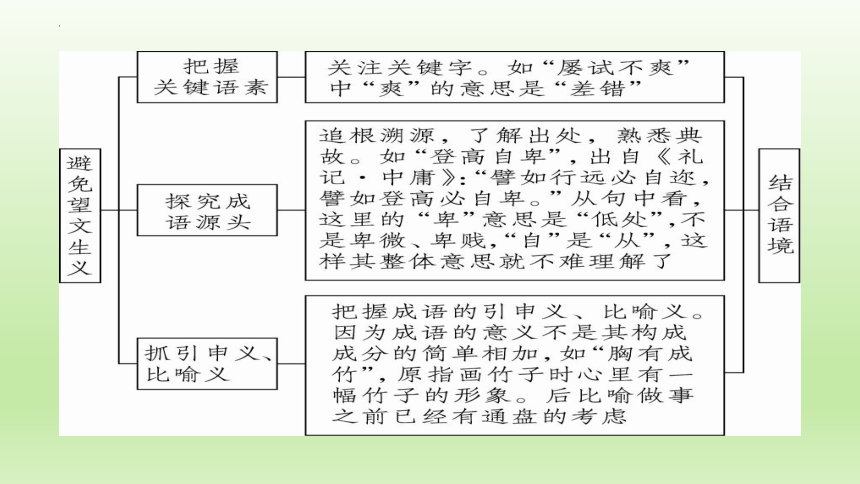 避免望文生义

把握关键语素

关注关键字。如“屡试不爽”中“爽”的意思是“差错”

探究成语源头

追根溯源，了解出处，熟悉典故。如“登高自卑”，出自《礼记·中庸》：“譬如行远必自迩，譬如登高必自卑。”从句中看，这里的“卑”意思是“低处”，不是卑微、卑贱，“自”是“从”，这样其整体意思就不难理解了

抓引申义、比喻义

把握成语的引申义、比喻义。因为成语的意义不是其构成成分的简单相加，如“胸有成竹”，原指画竹子时心里有一幅竹子的形象。后比喻做事之前已经有通盘的考虑

结合语境